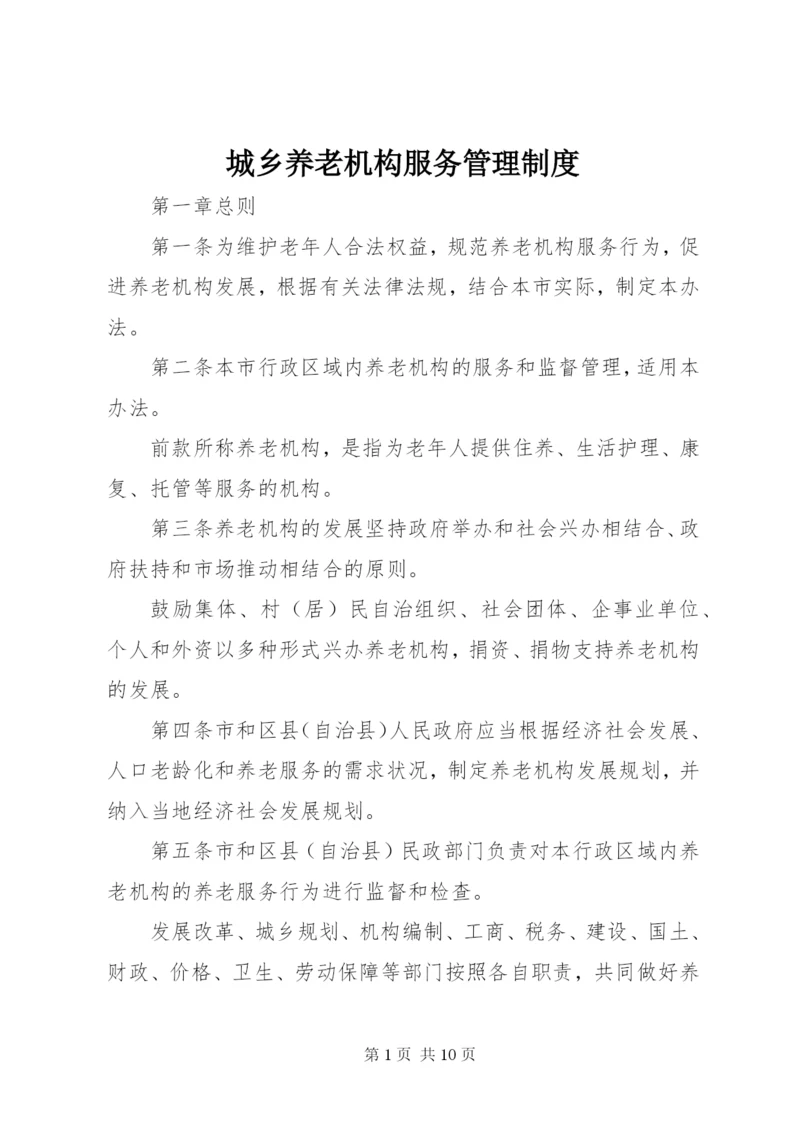 城乡养老机构服务管理制度

第一章总则

第一条为维护老年人合法权益，规范养老机构服务行为，促进养老机构发展，根据有关法律法规，结合本市实际，制定本办法。

第二条本市行政区域内养老机构的服务和监督管理，适用本办法。

前款所称养老机构，是指为老年人提供住养、生活护理、康复、托管等服务的机构。

第三条养老机构的发展坚持政府举办和社会兴办相结合、政府扶持和市场推动相结合的原则。

鼓励集体、村（居）民自治组织、社会团体、企事业单位、个人和外资以多种形式兴办养老机构，捐资、捐物支持养老机构的发展。

第四条市和区县（自治县）人民政府应当根据经济社会发展、人口老龄化和养老服务的需求状况，制定养老机构发展规划，并纳入当地经济社会发展规划。

第五条市和区县（自治县）民政部门负责对本行政区域内养老机构的养老服务行为进行监督和检查。

发展改革、城乡规划、机构编制、工商、税务、建设、国土、财政、价格、卫生、劳动保障等部门按照各自职责，共同做好养

第 1 页 共 10 页